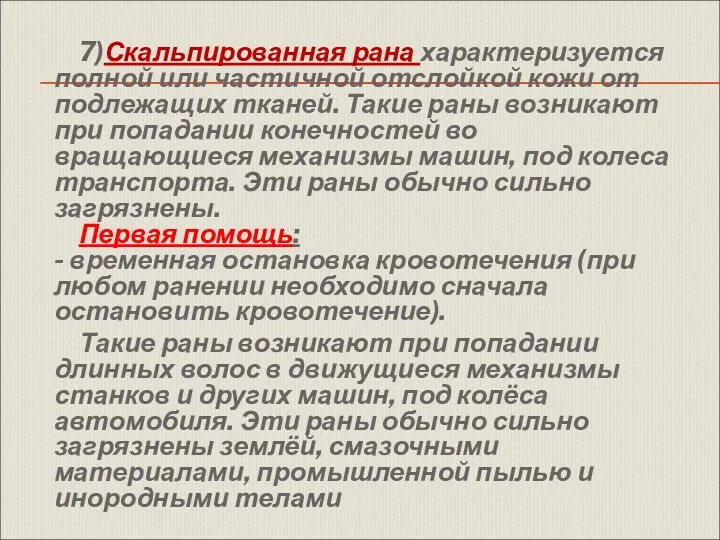 7)Скальпированная рана характеризуется полной или частичной отслойкой кожи от подлежащих тканей. Такие раны возникают при попадании конечностей во вращающиеся механизмы машин, под колеса транспорта. Эти раны обычно сильно загрязнены.

Первая помощь:
- временная остановка кровотечения (при любом ранении необходимо сначала остановить кровотечение).

Такие раны возникают при попадании длинных волос в движущиеся механизмы станков и других машин, под колёса автомобиля. Эти раны обычно сильно загрязнены землёй, смазочными материалами, промышленной пылью и инородными телами